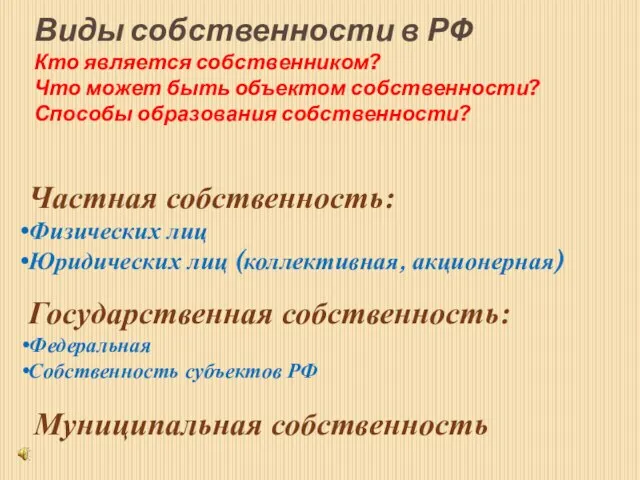 Виды собственности в РФ
Кто является собственником?
Что может быть объектом собственности?
Способы образования собственности?

Частная собственность:
•Физических лиц
•Юридических лиц (коллективная, акционерная)

Государственная собственность:
•Федеральная
•Собственность субъектов РФ

Муниципальная собственность